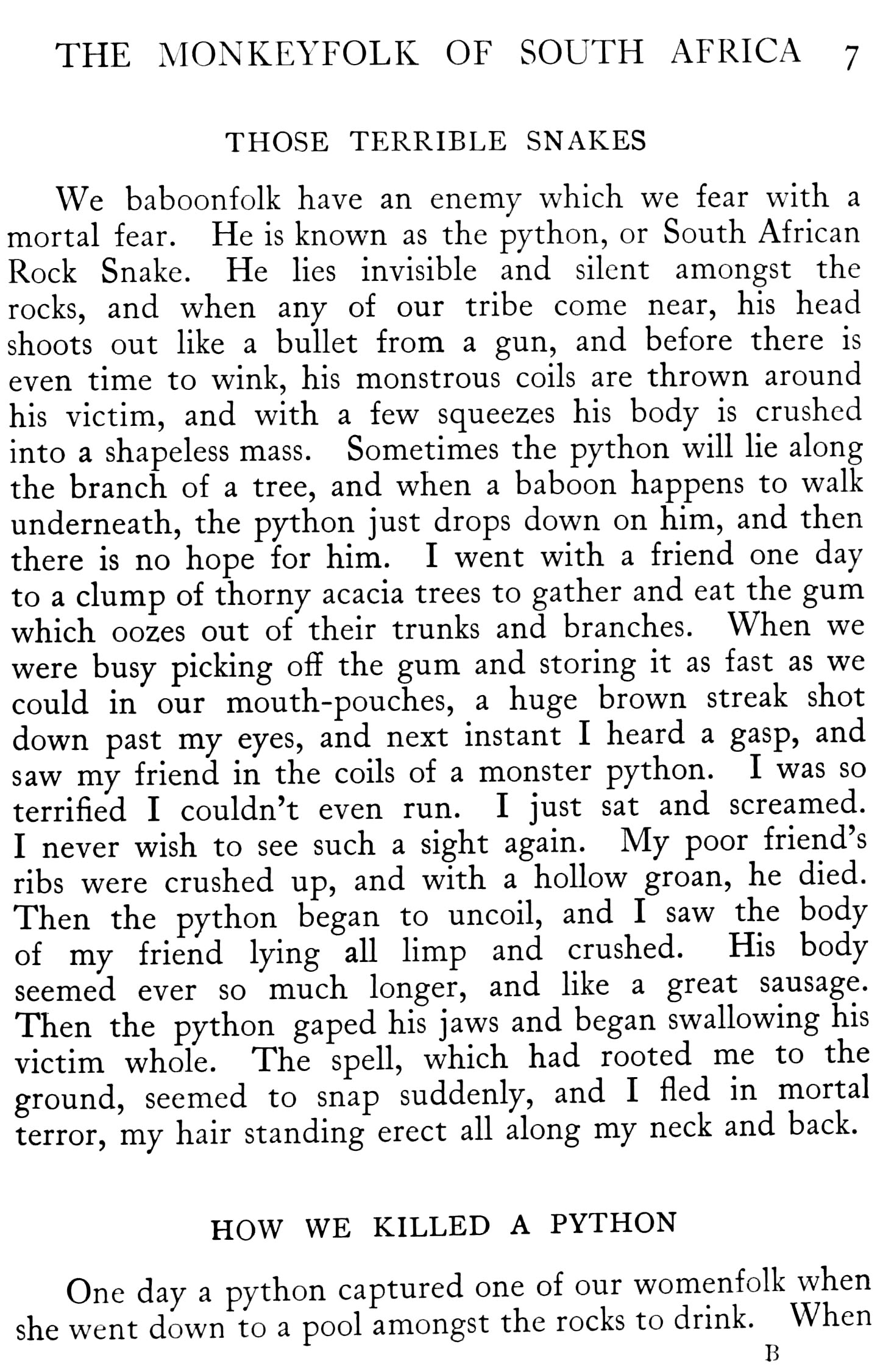 THE MONKEYFOLK OF SOUTH AFRICA 7

THOSE TERRIBLE SNAKES

We baboonfolk have an enemy which we fear with a mortal fear. He is known as the python, or South African Rock Snake. He lies invisible and silent amongst the rocks, and when any of our tribe come near, his head shoots out like a bullet from a gun, and before there is even time to wink, his monstrous coils are thrown around his victim, and with a few squeezes his body is crushed into a shapeless mass. Sometimes the python will lie along the branch of a tree, and when a baboon happens to walk underneath, the python just drops down on him, and then there is no hope for him. I went with a friend one day to a clump of thorny acacia trees to gather and eat the gum which oozes out of their trunks and branches. When we were busy picking off the gum and storing it as fast as we could in our mouth-pouches, a huge brown streak shot down past my eyes, and next instant I heard a gasp, and saw my friend in the coils of a monster python. I was so terrified I couldn't even run. I just sat and screamed. I never wish to see such a sight again. My poor friend's ribs were crushed up, and with a hollow groan, he died. Then the python began to uncoil, and I saw the body of my friend lying all limp and crushed. His body seemed ever so much longer, and like a great sausage. Then the python gaped his jaws and began swallowing his victim whole. The spell, which had rooted me to the ground, seemed to snap suddenly, and I fled in mortal terror, my hair standing erect all along my neck and back.

HOW WE KILLED A PYTHON

One day a python captured one of our womenfolk when she went down to a pool amongst the rocks to drink. When

B